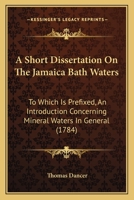 KESSINGER'S LEGACY REPRINTS

A Short Dissertation On The Jamaica Bath Waters

To Which Is Prefixed, An Introduction Concerning Mineral Waters In General (1784)

Thomas Dancer